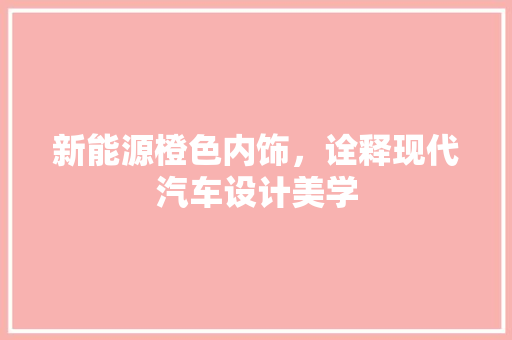 新能源橙色内饰，诠释现代汽车设计美学